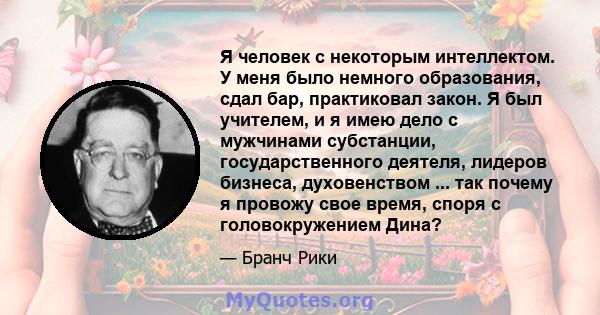 Я человек с некоторым интеллектом. У меня было немного образования, сдал бар, практиковал закон. Я был учителем, и я имею дело с мужчинами субстанции, государственного деятеля, лидеров бизнеса, духовенством ... так почему я провожу свое время, споря с головокружением Дина?

— Бранч Рики

MyQuotes.org